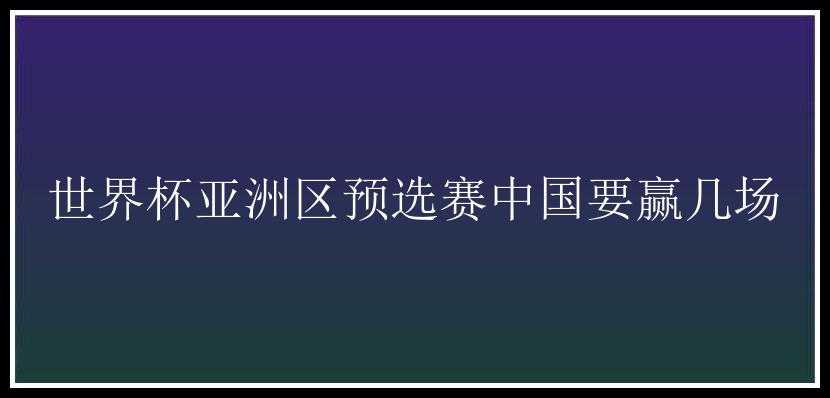 世界杯亚洲区预选赛中国要赢几场